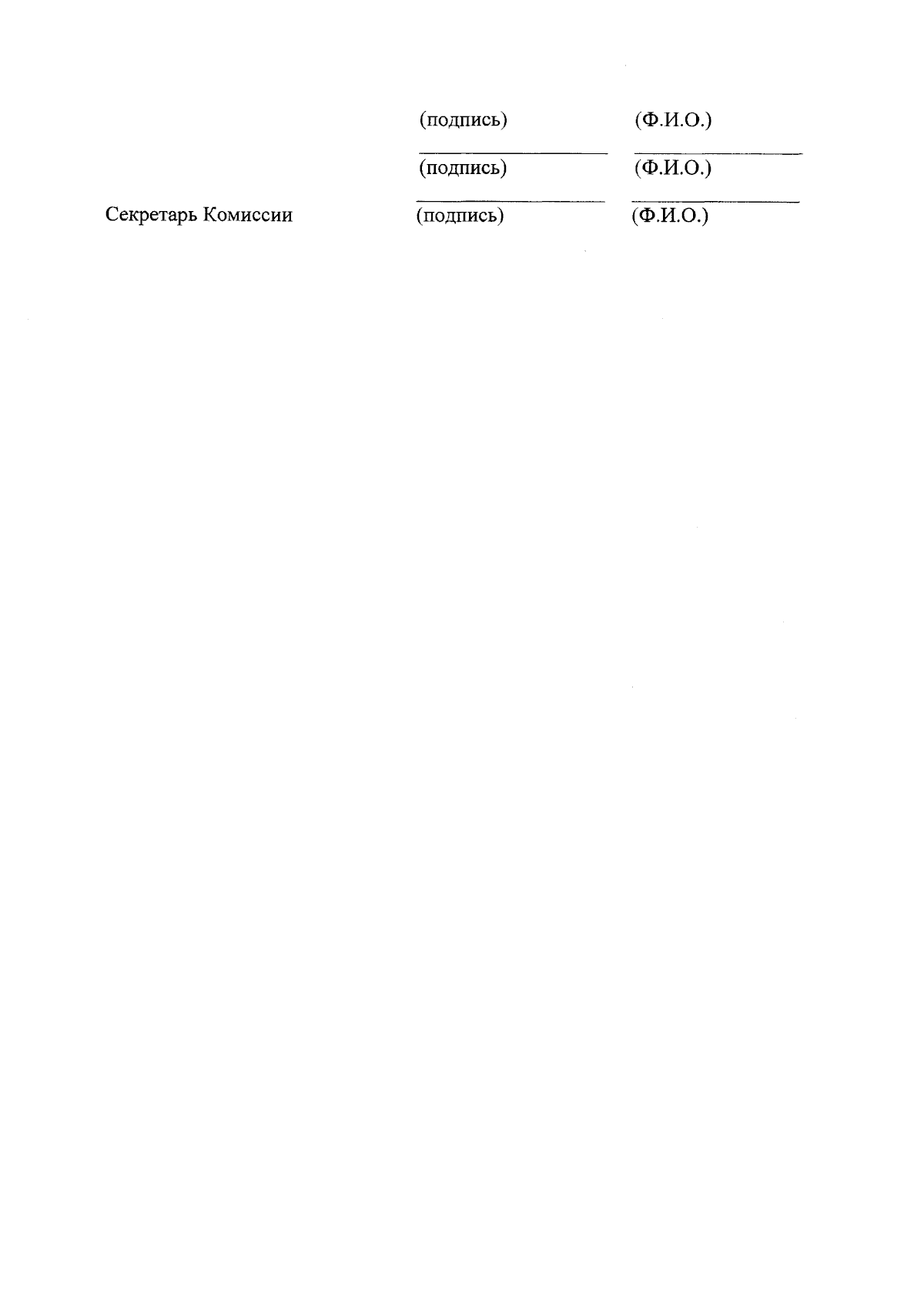 (подпись) (Ф.И.О.)

____ ____
(подпись) (Ф.И.О.)

Секретарь Комиссии ____ ____
(подпись) (Ф.И.О.)